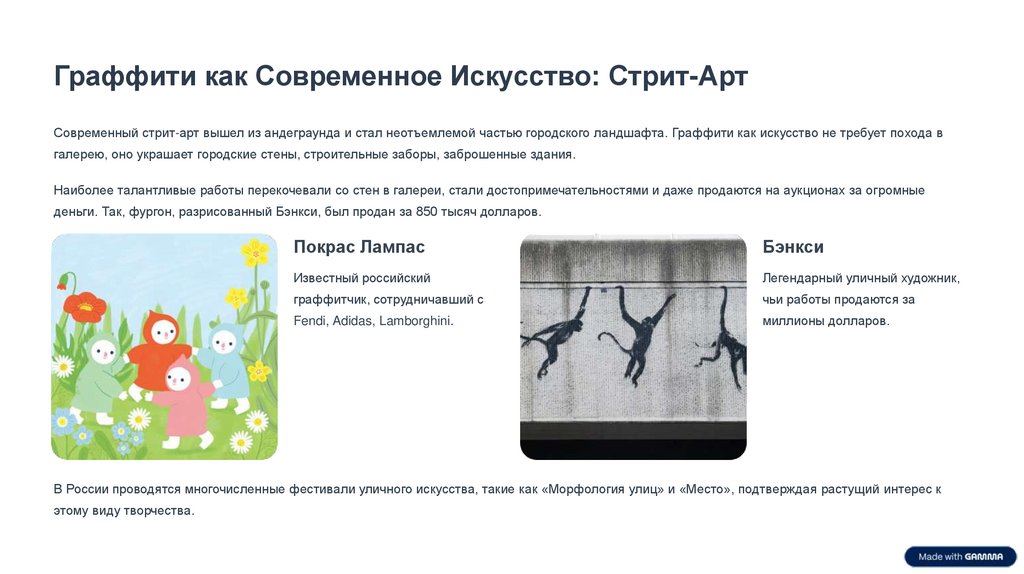 Граффити как Современное Искусство: Стрит-Арт

Современный стрит-арт вышел из андеграунда и стал неотъемлемой частью городского ландшафта. Граффити как искусство не требует похода в галерею, оно украшает городские стены, строительные заборы, заброшенные здания.

Наиболее талантливые работы перекочевали со стен в галереи, стали достопримечательностями и даже продаются на аукционах за огромные деньги. Так, фургон, разрисованный Бэнкси, был продан за 850 тысяч долларов.

Покрас Лампас

Известный российский граффитчик, сотрудничавший с Fendi, Adidas, Lamborghini.

Бэнкси

Легендарный уличный художник, чьи работы продаются за миллионы долларов.

В России проводятся многочисленные фестивали уличного искусства, такие как «Морфология улиц» и «Место», подтверждая растущий интерес к этому виду творчества.

Made with GAMMA